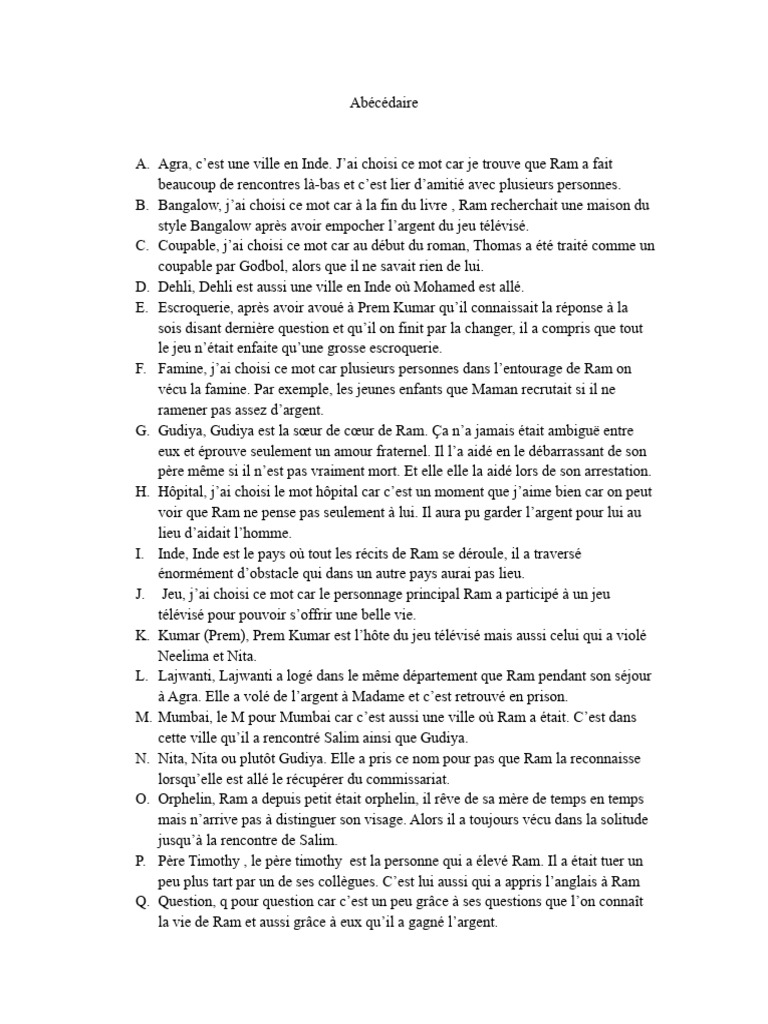 Abécédaire

A. Agra, c'est une ville en Inde. J'ai choisi ce mot car je trouve que Ram a fait beaucoup de rencontres là-bas et c'est lier d'amitié avec plusieurs personnes.
B. Bangalow, j'ai choisi ce mot car à la fin du livre , Ram recherchait une maison du style Bangalow après avoir empocher l'argent du jeu télévisé.
C. Coupable, j'ai choisi ce mot car au début du roman, Thomas a été traité comme un coupable par Godbol, alors que il ne savait rien de lui.
D. Dehli, Dehli est aussi une ville en Inde où Mohamed est allé.
E. Escroquerie, après avoir avoué à Prem Kumar qu'il connaissait la réponse à la sois disant dernière question et qu'il on finit par la changer, il a compris que tout le jeu n'était enfaite qu'une grosse escroquerie.
F. Famine, j'ai choisi ce mot car plusieurs personnes dans l'entourage de Ram on vécu la famine. Par exemple, les jeunes enfants que Maman recrutait si il ne ramener pas assez d'argent.
G. Gudiya, Gudiya est la sœur de cœur de Ram. Ça n'a jamais était ambiguë entre eux et éprouve seulement un amour fraternel. Il l'a aidé en le débarrassant de son père même si il n'est pas vraiment mort. Et elle elle la aidé lors de son arrestation.
H. Hôpital, j'ai choisi le mot hôpital car c'est un moment que j'aime bien car on peut voir que Ram ne pense pas seulement à lui. Il aura pu garder l'argent pour lui au lieu d'aidait l'homme.
I. Inde, Inde est le pays où tout les récits de Ram se déroule, il a traversé énormément d'obstacle qui dans un autre pays aurai pas lieu.
J. Jeu, j'ai choisi ce mot car le personnage principal Ram a participé à un jeu télévisé pour pouvoir s'offrir une belle vie.
K. Kumar (Prem), Prem Kumar est l'hôte du jeu télévisé mais aussi celui qui a violé Neelima et Nita.
L. Lajwanti, Lajwanti a logé dans le même département que Ram pendant son séjour à Agra. Elle a volé de l'argent à Madame et c'est retrouvé en prison.
M. Mumbai, le M pour Mumbai car c'est aussi une ville où Ram a était. C'est dans cette ville qu'il a rencontré Salim ainsi que Gudiya.
N. Nita, Nita ou plutôt Gudiya. Elle a pris ce nom pour pas que Ram la reconnaisse lorsqu'elle est allé le récupérer du commissariat.
O. Orphelin, Ram a depuis petit était orphelin, il rêve de sa mère de temps en temps mais n'arrive pas à distinguer son visage. Alors il a toujours vécu dans la solitude jusqu'à la rencontre de Salim.
P. Père Timothy , le père timothy est la personne qui a élevé Ram. Il a était tuer un peu plus tart par un de ses collègues. C'est lui aussi qui a appris l'anglais à Ram
Q. Question, q pour question car c'est un peu grâce à ses questions que l'on connaît la vie de Ram et aussi grâce à eux qu'il a gagné l'argent.